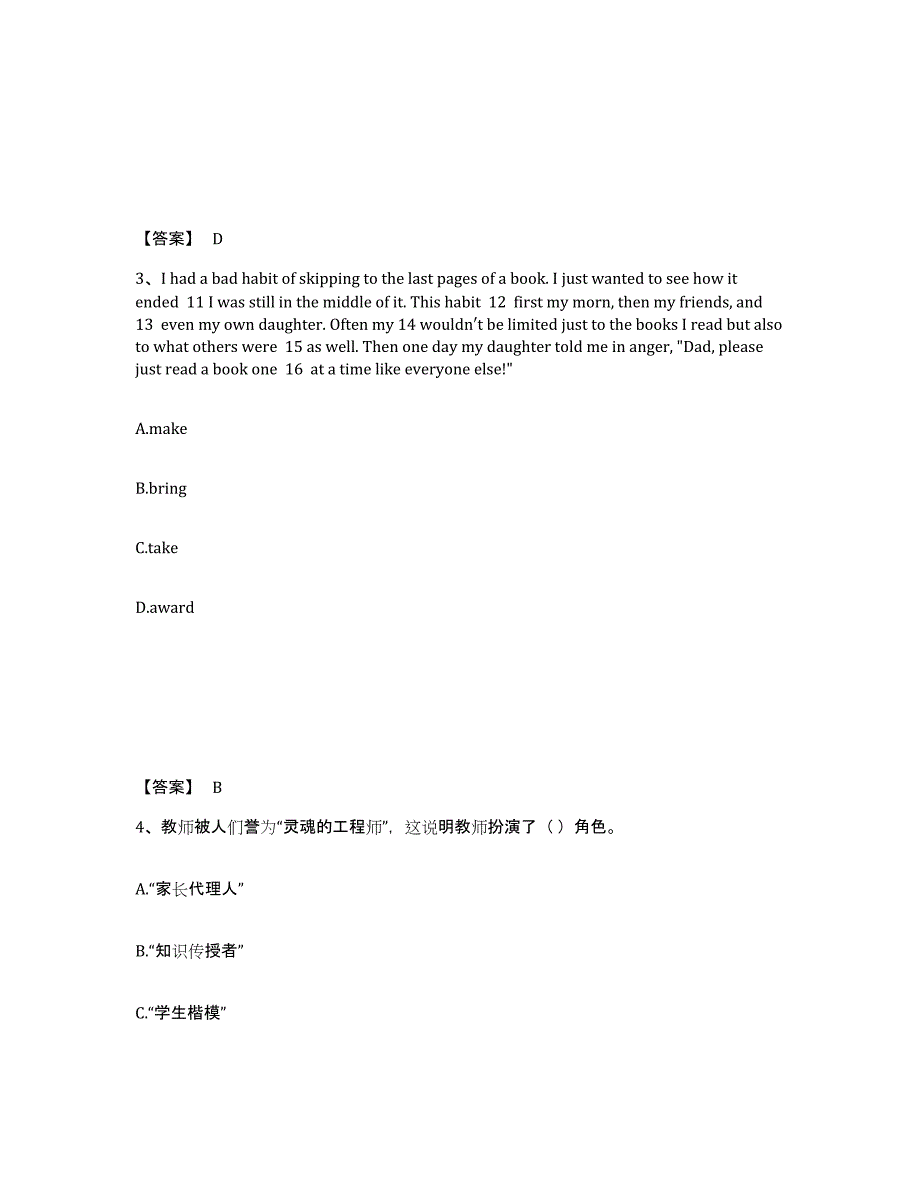 【答案】 D

3、I had a bad habit of skipping to the last pages of a book. I just wanted to see how it ended 11 I was still in the middle of it. This habit 12 first my morn, then my friends, and 13 even my own daughter. Often my 14 wouldn't be limited just to the books I read but also to what others were 15 as well. Then one day my daughter told me in anger, "Dad, please just read a book one 16 at a time like everyone else!"

A.make

B.bring

C.take

D.award

【答案】 B

4、教师被人们誉为“灵魂的工程师”，这说明教师扮演了（ ）角色。

A.“家长代理人”

B.“知识传授者”

C.“学生楷模”